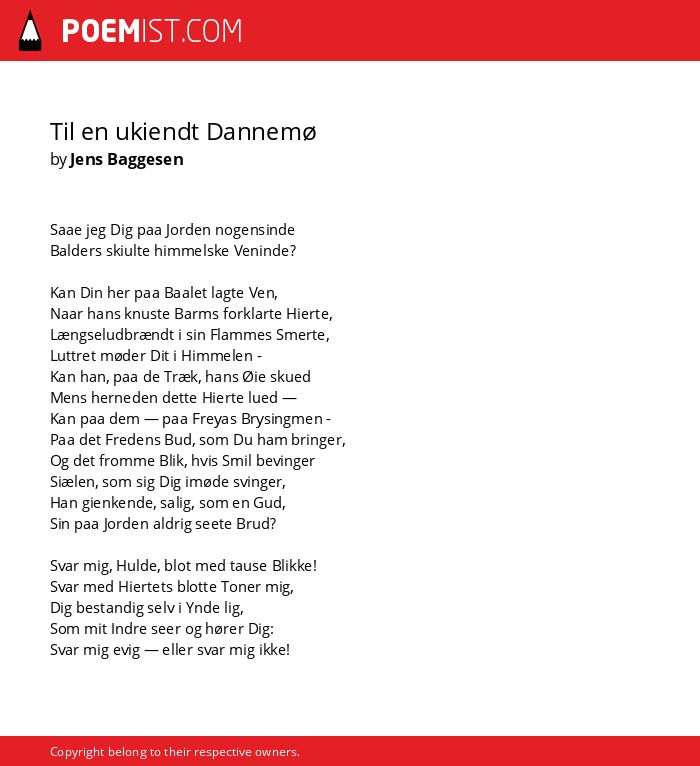 POEMIST.COM

Til en ukiendt Dannemø
by Jens Baggesen

Saae jeg Dig paa Jorden nogensinde
Balders skiulte himmelske Veninde?

Kan Din her paa Baalet lagte Ven,
Naar hans knuste Barms forklarte Hierte,
Længseludbrændt i sin Flammes Smerte,
Luttret møder Dit i Himmelen -
Kan han, paa de Træk, hans Øie skued
Mens herneden dette Hierte lued —
Kan paa dem — paa Freyas Brysingmen -
Paa det Fredens Bud, som Du ham bringer,
Og det fromme Blik, hvis Smil bevinger
Siælen, som sig Dig imøde svinger,
Han gienkende, salig, som en Gud,
Sin paa Jorden aldrig seete Brud?

Svar mig, Hulde, blot med tause Blikke!
Svar med Hiertets blotte Toner mig,
Dig bestandig selv i Ynde lig,
Som mit Indre seer og hører Dig:
Svar mig evig — eller svar mig ikke!

Copyright belong to their respective owners.